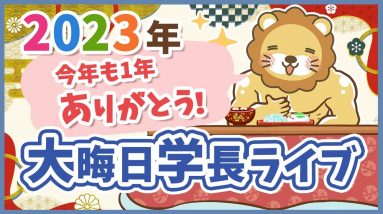 2023年

今年も1年
ありがとう!

大晦日学長ライブ